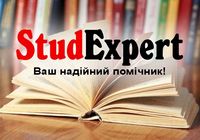 StudExpert
Ваш надійний помічник!